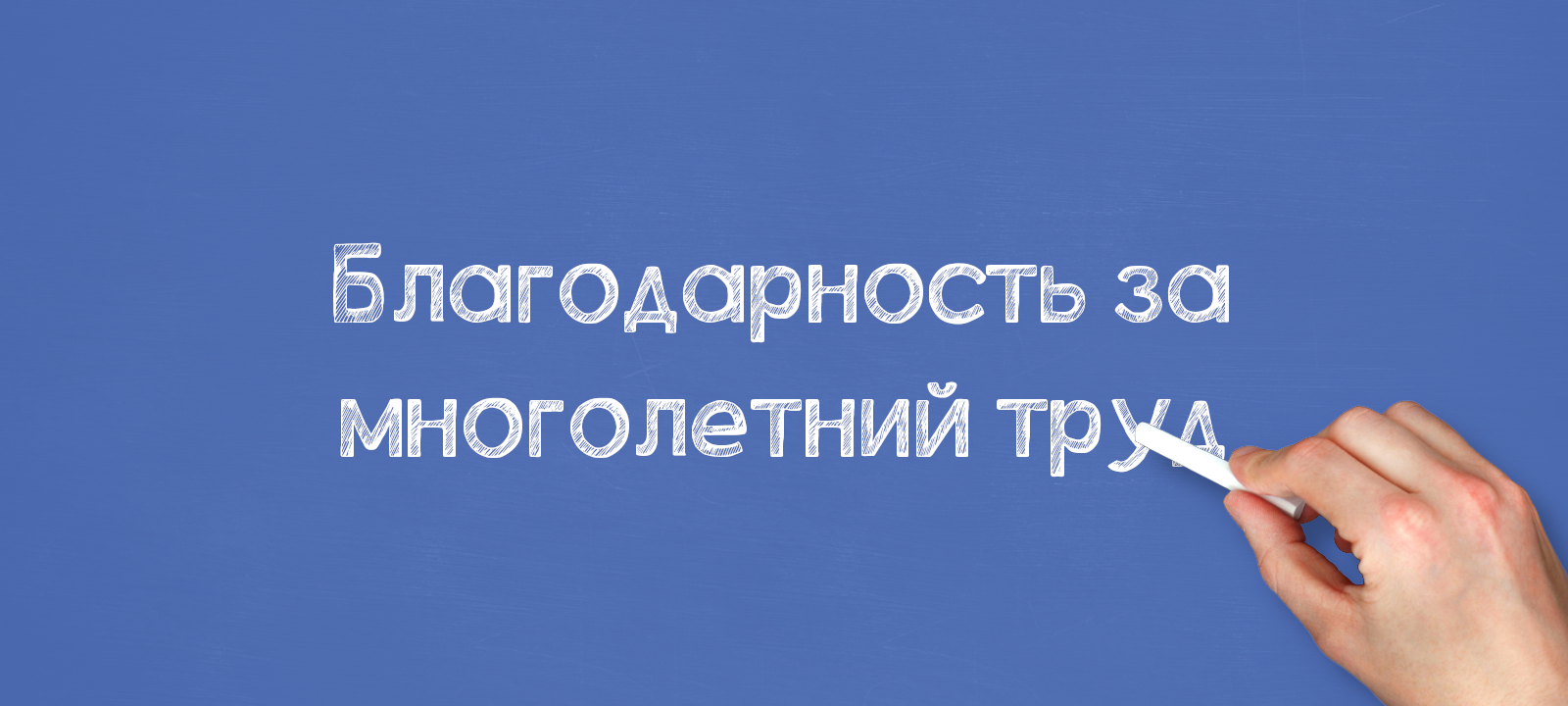 Благодарность за многолетний труд